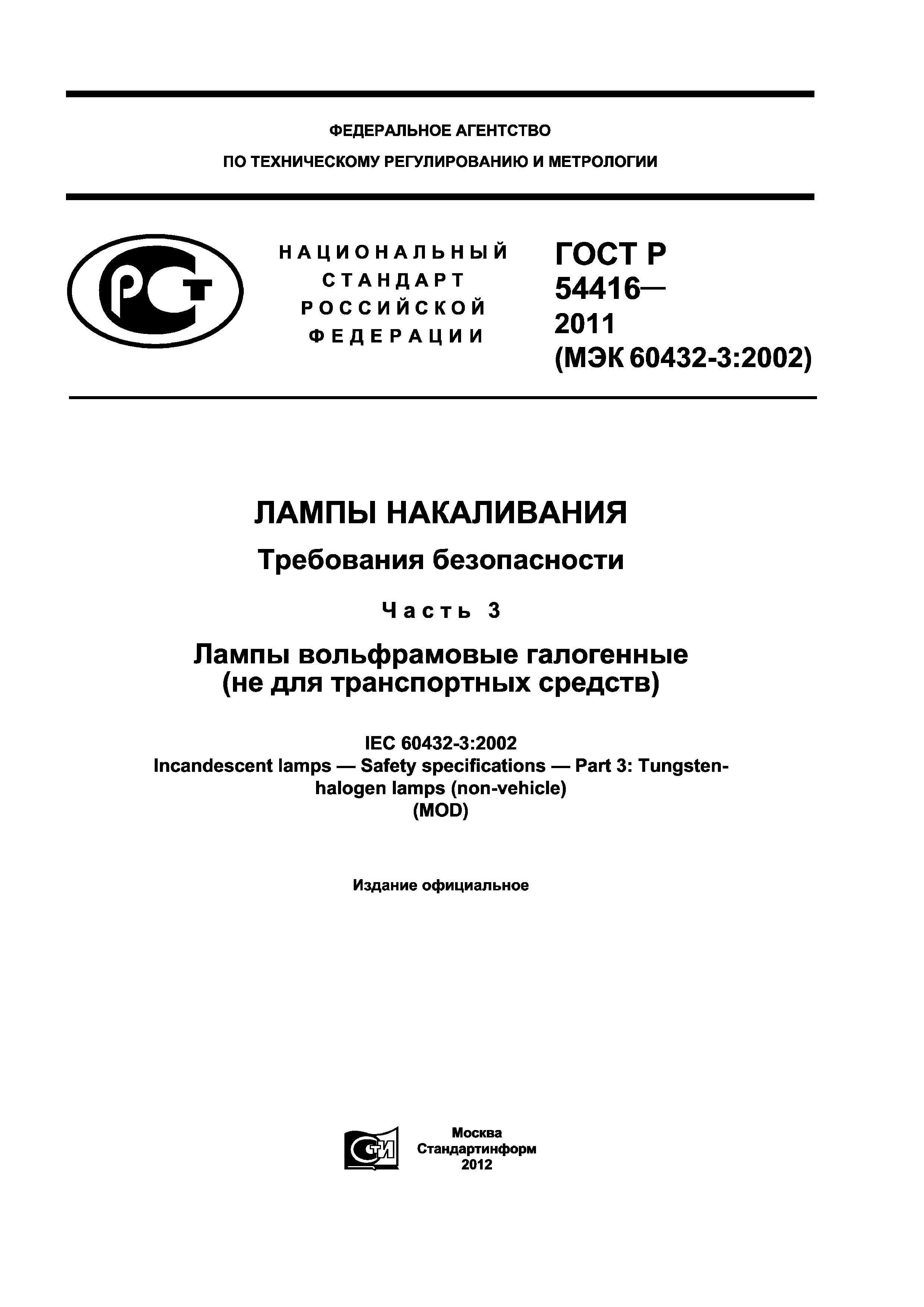 ФЕДЕРАЛЬНОЕ АГЕНТСТВО
ПО ТЕХНИЧЕСКОМУ РЕГУЛИРОВАНИЮ И МЕТРОЛОГИИ

РСТ

НАЦИОНАЛЬНЫЙ СТАНДАРТ РОССИЙСКОЙ ФЕДЕРАЦИИ

ГОСТ Р 54416— 2011 (МЭК 60432-3:2002)

ЛАМПЫ НАКАЛИВАНИЯ

Требования безопасности

Часть 3

Лампы вольфрамовые галогенные (не для транспортных средств)

IEC 60432-3:2002
Incandescent lamps — Safety specifications — Part 3: Tungsten-halogen lamps (non-vehicle)
(MOD)

Издание официальное

СТИ

Москва
Стандартинформ
2012